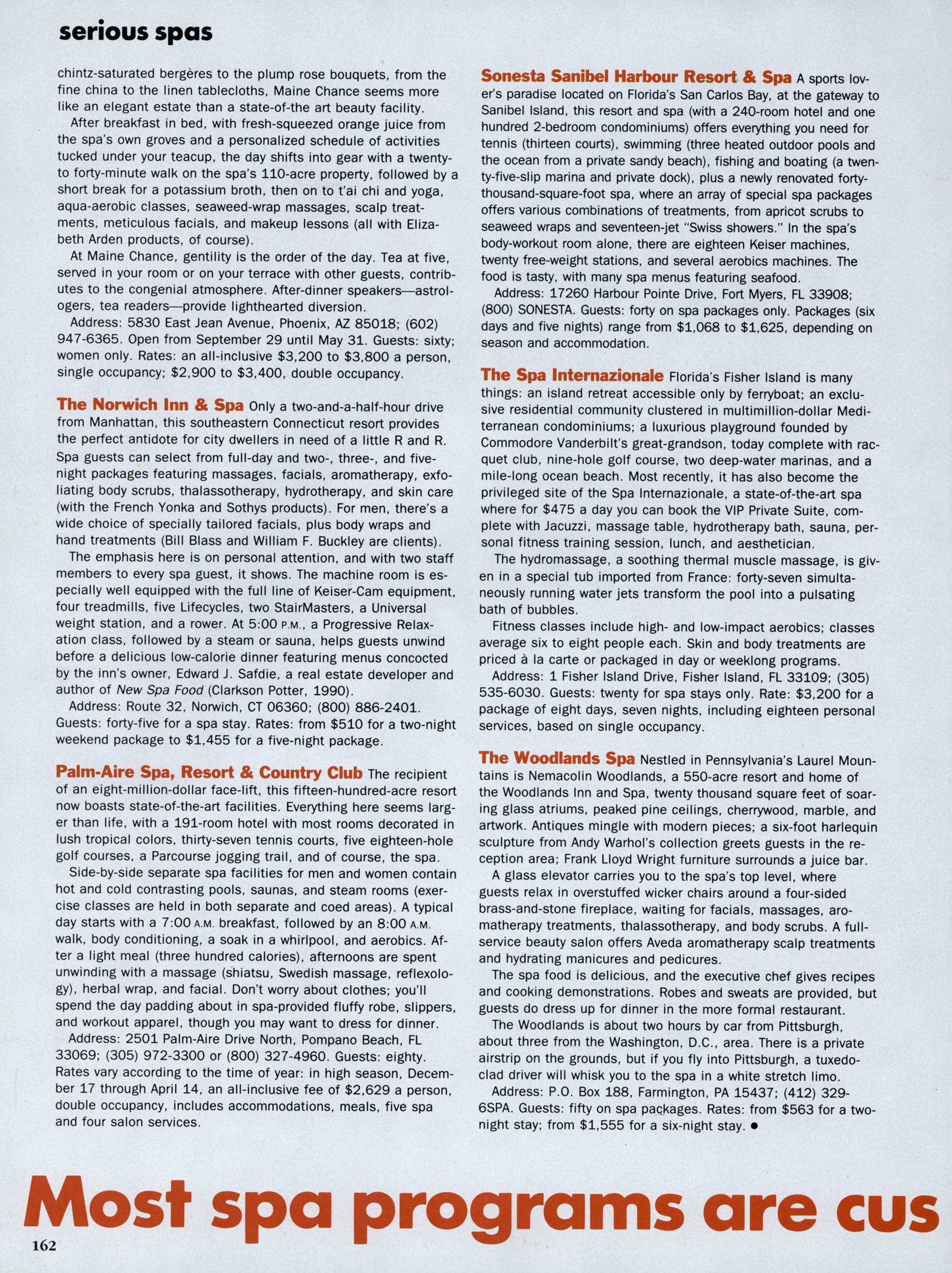 serious spas

chintz-saturated bergères to the plump rose bouquets, from the fine china to the linen tablecloths, Maine Chance seems more like an elegant estate than a state-of-the art beauty facility.

After breakfast in bed, with fresh-squeezed orange juice from the spa's own groves and a personalized schedule of activities tucked under your teacup, the day shifts into gear with a twenty- to forty-minute walk on the spa's 110-acre property, followed by a short break for a potassium broth, then on to t'ai chi and yoga, aqua-aerobic classes, seaweed-wrap massages, scalp treatments, meticulous facials, and makeup lessons (all with Elizabeth Arden products, of course).

At Maine Chance, gentility is the order of the day. Tea at five, served in your room or on your terrace with other guests, contributes to the congenial atmosphere. After-dinner speakers—astrologers, tea readers—provide lighthearted diversion.

Address: 5830 East Jean Avenue, Phoenix, AZ 85018; (602) 947-6365. Open from September 29 until May 31. Guests: sixty; women only. Rates: an all-inclusive $3,200 to $3,800 a person, single occupancy; $2,900 to $3,400, double occupancy.

The Norwich Inn & Spa Only a two-and-a-half-hour drive from Manhattan, this southeastern Connecticut resort provides the perfect antidote for city dwellers in need of a little R and R. Spa guests can select from full-day and two-, three-, and five-night packages featuring massages, facials, aromatherapy, exfoliating body scrubs, thalassotherapy, hydrotherapy, and skin care (with the French Yonka and Sothys products). For men, there's a wide choice of specially tailored facials, plus body wraps and hand treatments (Bill Blass and William F. Buckley are clients).

The emphasis here is on personal attention, and with two staff members to every spa guest, it shows. The machine room is especially well equipped with the full line of Keiser-Cam equipment, four treadmills, five Lifecycles, two StairMasters, a Universal weight station, and a rower. At 5:00 P.M., a Progressive Relaxation class, followed by a steam or sauna, helps guests unwind before a delicious low-calorie dinner featuring menus concocted by the inn's owner, Edward J. Safdie, a real estate developer and author of New Spa Food (Clarkson Potter, 1990).

Address: Route 32, Norwich, CT 06360; (800) 886-2401. Guests: forty-five for a spa stay. Rates: from $510 for a two-night weekend package to $1,455 for a five-night package.

Palm-Aire Spa, Resort & Country Club The recipient of an eight-million-dollar face-lift, this fifteen-hundred-acre resort now boasts state-of-the-art facilities. Everything here seems larger than life, with a 191-room hotel with most rooms decorated in lush tropical colors, thirty-seven tennis courts, five eighteen-hole golf courses, a Parcourse jogging trail, and of course, the spa.

Side-by-side separate spa facilities for men and women contain hot and cold contrasting pools, saunas, and steam rooms (exercise classes are held in both separate and coed areas). A typical day starts with a 7:00 A.M. breakfast, followed by an 8:00 A.M. walk, body conditioning, a soak in a whirlpool, and aerobics. After a light meal (three hundred calories), afternoons are spent unwinding with a massage (shiatsu, Swedish massage, reflexology), herbal wrap, and facial. Don't worry about clothes; you'll spend the day padding about in spa-provided fluffy robe, slippers, and workout apparel, though you may want to dress for dinner.

Address: 2501 Palm-Aire Drive North, Pompano Beach, FL 33069; (305) 972-3300 or (800) 327-4960. Guests: eighty. Rates vary according to the time of year: in high season, December 17 through April 14, an all-inclusive fee of $2,629 a person, double occupancy, includes accommodations, meals, five spa and four salon services.

Sonesta Sanibel Harbour Resort & Spa A sports lover's paradise located on Florida's San Carlos Bay, at the gateway to Sanibel Island, this resort and spa (with a 240-room hotel and one hundred 2-bedroom condominiums) offers everything you need for tennis (thirteen courts), swimming (three heated outdoor pools and the ocean from a private sandy beach), fishing and boating (a twenty-five-slip marina and private dock), plus a newly renovated forty-thousand-square-foot spa, where an array of special spa packages offers various combinations of treatments, from apricot scrubs to seaweed wraps and seventeen-jet "Swiss showers." In the spa's body-workout room alone, there are eighteen Keiser machines, twenty free-weight stations, and several aerobics machines. The food is tasty, with many spa menus featuring seafood.

Address: 17260 Harbour Pointe Drive, Fort Myers, FL 33908; (800) SONESTA. Guests: forty on spa packages only. Packages (six days and five nights) range from $1,068 to $1,625, depending on season and accommodation.

The Spa Internazionale Florida's Fisher Island is many things: an island retreat accessible only by ferryboat; an exclusive residential community clustered in multimillion-dollar Mediterranean condominiums; a luxurious playground founded by Commodore Vanderbilt's great-grandson, today complete with racquet club, nine-hole golf course, two deep-water marinas, and a mile-long ocean beach. Most recently, it has also become the privileged site of the Spa Internazionale, a state-of-the-art spa where for $475 a day you can book the VIP Private Suite, complete with Jacuzzi, massage table, hydrotherapy bath, sauna, personal fitness training session, lunch, and aesthetician.

The hydromassage, a soothing thermal muscle massage, is given in a special tub imported from France: forty-seven simultaneously running water jets transform the pool into a pulsating bath of bubbles.

Fitness classes include high- and low-impact aerobics; classes average six to eight people each. Skin and body treatments are priced à la carte or packaged in day or weeklong programs.

Address: 1 Fisher Island Drive, Fisher Island, FL 33109; (305) 535-6030. Guests: twenty for spa stays only. Rate: $3,200 for a package of eight days, seven nights, including eighteen personal services, based on single occupancy.

The Woodlands Spa Nestled in Pennsylvania's Laurel Mountains is Nemacolin Woodlands, a 550-acre resort and home of the Woodlands Inn and Spa, twenty thousand square feet of soaring glass atriums, peaked pine ceilings, cherrywood, marble, and artwork. Antiques mingle with modern pieces; a six-foot harlequin sculpture from Andy Warhol's collection greets guests in the reception area; Frank Lloyd Wright furniture surrounds a juice bar.

A glass elevator carries you to the spa's top level, where guests relax in overstuffed wicker chairs around a four-sided brass-and-stone fireplace, waiting for facials, massages, aromatherapy treatments, thalassotherapy, and body scrubs. A full-service beauty salon offers Aveda aromatherapy scalp treatments and hydrating manicures and pedicures.

The spa food is delicious, and the executive chef gives recipes and cooking demonstrations. Robes and sweats are provided, but guests do dress up for dinner in the more formal restaurant.

The Woodlands is about two hours by car from Pittsburgh, about three from the Washington, D.C., area. There is a private airstrip on the grounds, but if you fly into Pittsburgh, a tuxedo-clad driver will whisk you to the spa in a white stretch limo.

Address: P.O. Box 188, Farmington, PA 15437; (412) 329-6SPA. Guests: fifty on spa packages. Rates: from $563 for a two-night stay; from $1,555 for a six-night stay. •

Most spa programs are cus

162